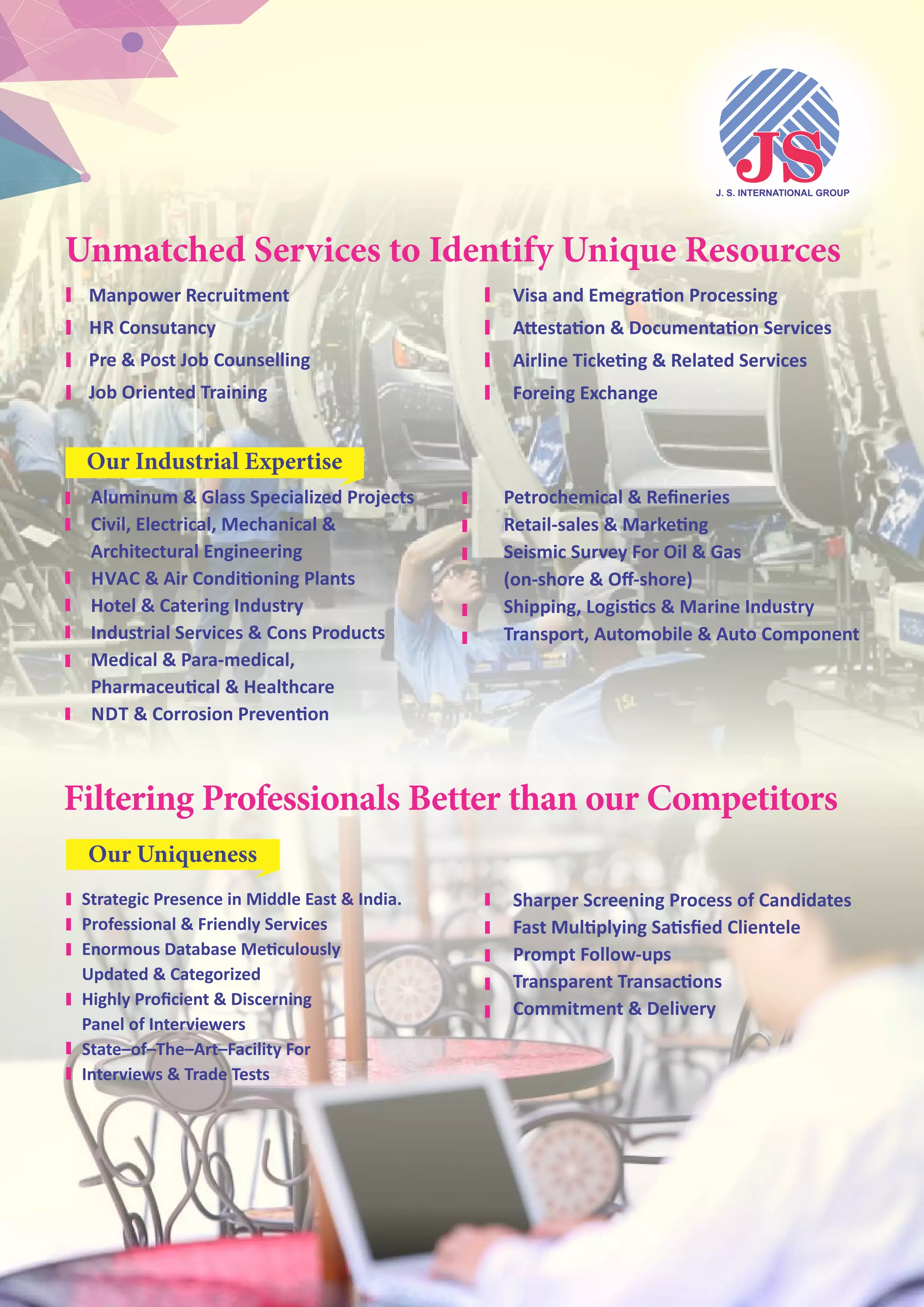 JS
J. S. INTERNATIONAL GROUP

Unmatched Services to Identify Unique Resources

Manpower Recruitment
HR Consutancy
Pre & Post Job Counselling
Job Oriented Training

Visa and Emegration Processing
Attestation & Documentation Services
Airline Ticketing & Related Services
Foreing Exchange

Our Industrial Expertise

Aluminum & Glass Specialized Projects
Civil, Electrical, Mechanical & Architectural Engineering
HVAC & Air Conditioning Plants
Hotel & Catering Industry
Industrial Services & Cons Products
Medical & Para-medical, Pharmaceutical & Healthcare
NDT & Corrosion Prevention

Petrochemical & Refineries
Retail-sales & Marketing
Seismic Survey For Oil & Gas (on-shore & Off-shore)
Shipping, Logistics & Marine Industry
Transport, Automobile & Auto Component

Filtering Professionals Better than our Competitors

Our Uniqueness

Strategic Presence in Middle East & India.
Professional & Friendly Services
Enormous Database Meticulously Updated & Categorized
Highly Proficient & Discerning Panel of Interviewers
State–of–The–Art–Facility For
Interviews & Trade Tests

Sharper Screening Process of Candidates
Fast Multiplying Satisfied Clientele
Prompt Follow-ups
Transparent Transactions
Commitment & Delivery